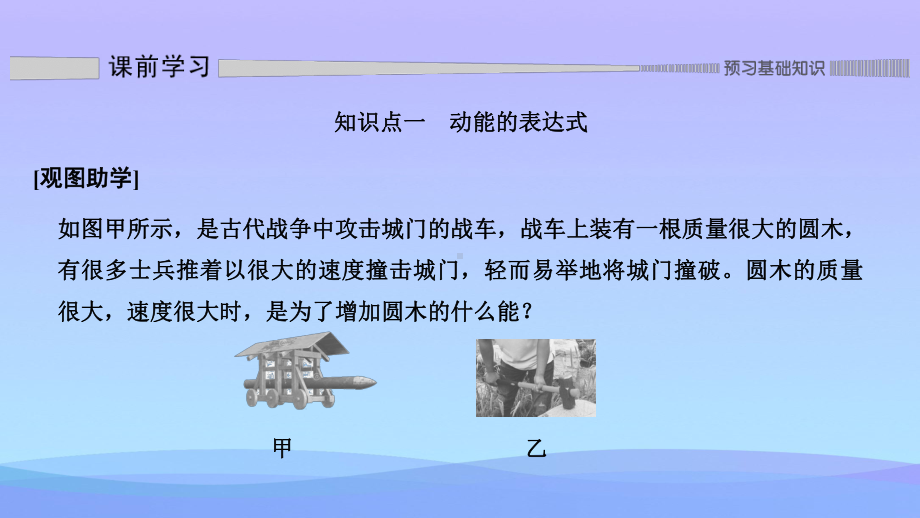 课前学习

预习基础知识

知识点一　动能的表达式

[观图助学]

如图甲所示，是古代战争中攻击城门的战车，战车上装有一根质量很大的圆木，有很多士兵推着以很大的速度撞击城门，轻而易举地将城门撞破。圆木的质量很大，速度很大时，是为了增加圆木的什么能？

甲

乙